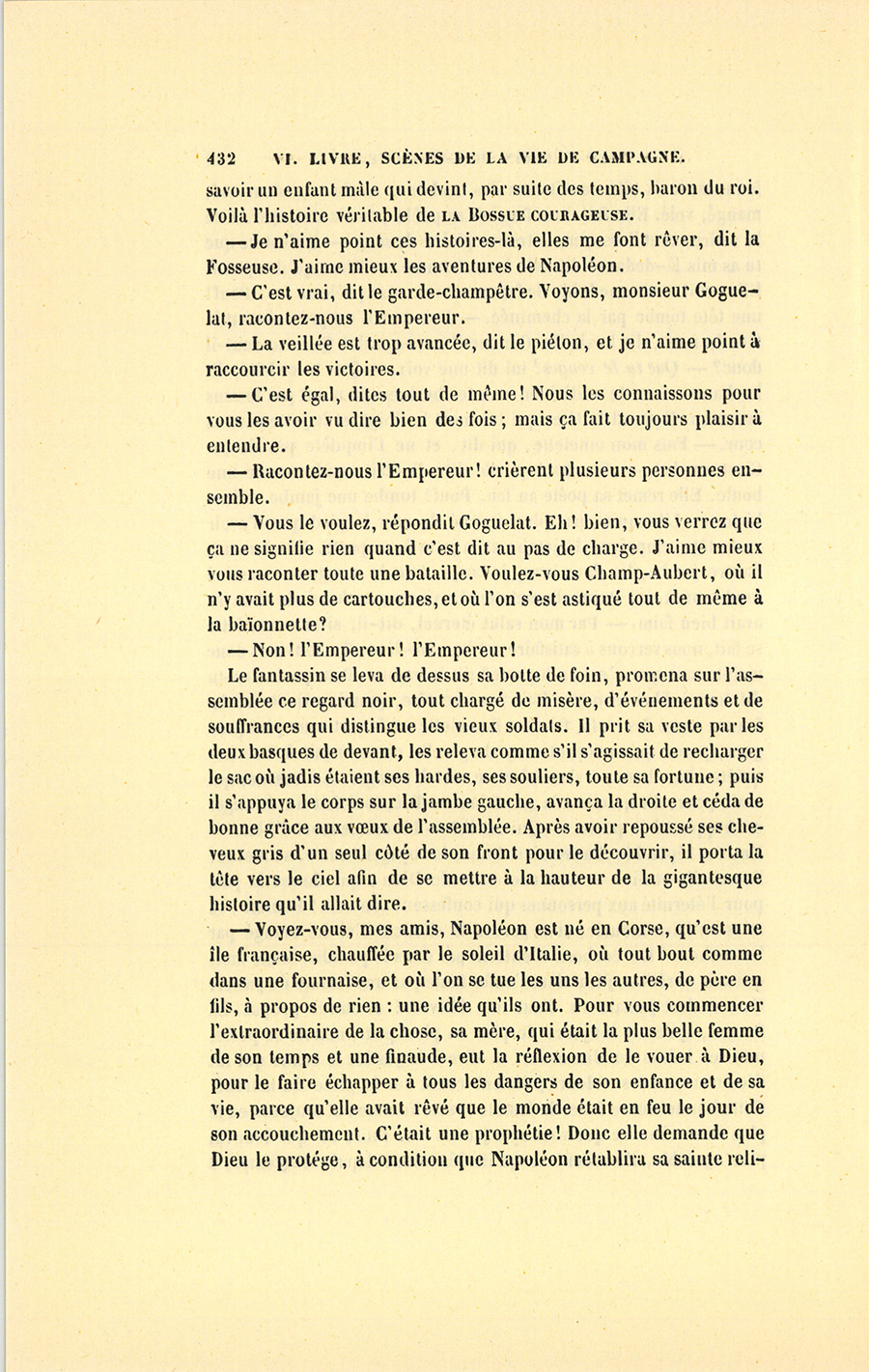 432 VI. LIVRE, SCÈNES DE LA VIE DE CAMPAGNE.

savoir un enfant mâle qui devint, par suite des temps, baron du roi. Voilà l'histoire véritable de LA BOSSUE COURAGEUSE.

— Je n'aime point ces histoires-là, elles me font rêver, dit la Fosseuse. J'aime mieux les aventures de Napoléon.

— C'est vrai, dit le garde-champêtre. Voyons, monsieur Goguelat, racontez-nous l'Empereur.

— La veillée est trop avancée, dit le piéton, et je n'aime point à raccourcir les victoires.

— C'est égal, dites tout de même! Nous les connaissons pour vous les avoir vu dire bien des fois; mais ça fait toujours plaisir à entendre.

— Racontez-nous l'Empereur! crièrent plusieurs personnes ensemble.

— Vous le voulez, répondit Goguelat. Eh! bien, vous verrez que ça ne signifie rien quand c'est dit au pas de charge. J'aime mieux vous raconter toute une bataille. Voulez-vous Champ-Aubert, où il n'y avait plus de cartouches, et où l'on s'est astiqué tout de même à la baïonnette?

— Non! l'Empereur! l'Empereur!

Le fantassin se leva de dessus sa botte de foin, promena sur l'assemblée ce regard noir, tout chargé de misère, d'événements et de souffrances qui distingue les vieux soldats. Il prit sa veste par les deux basques de devant, les releva comme s'il s'agissait de recharger le sac où jadis étaient ses hardes, ses souliers, toute sa fortune; puis il s'appuya le corps sur la jambe gauche, avança la droite et céda de bonne grâce aux vœux de l'assemblée. Après avoir repoussé ses cheveux gris d'un seul côté de son front pour le découvrir, il porta la tête vers le ciel afin de se mettre à la hauteur de la gigantesque histoire qu'il allait dire.

— Voyez-vous, mes amis, Napoléon est né en Corse, qu'est une île française, chauffée par le soleil d'Italie, où tout bout comme dans une fournaise, et où l'on se tue les uns les autres, de père en fils, à propos de rien : une idée qu'ils ont. Pour vous commencer l'extraordinaire de la chose, sa mère, qui était la plus belle femme de son temps et une finaude, eut la réflexion de le vouer à Dieu, pour le faire échapper à tous les dangers de son enfance et de sa vie, parce qu'elle avait rêvé que le monde était en feu le jour de son accouchement. C'était une prophétie! Donc elle demande que Dieu le protége, à condition que Napoléon rétablira sa sainte reli-